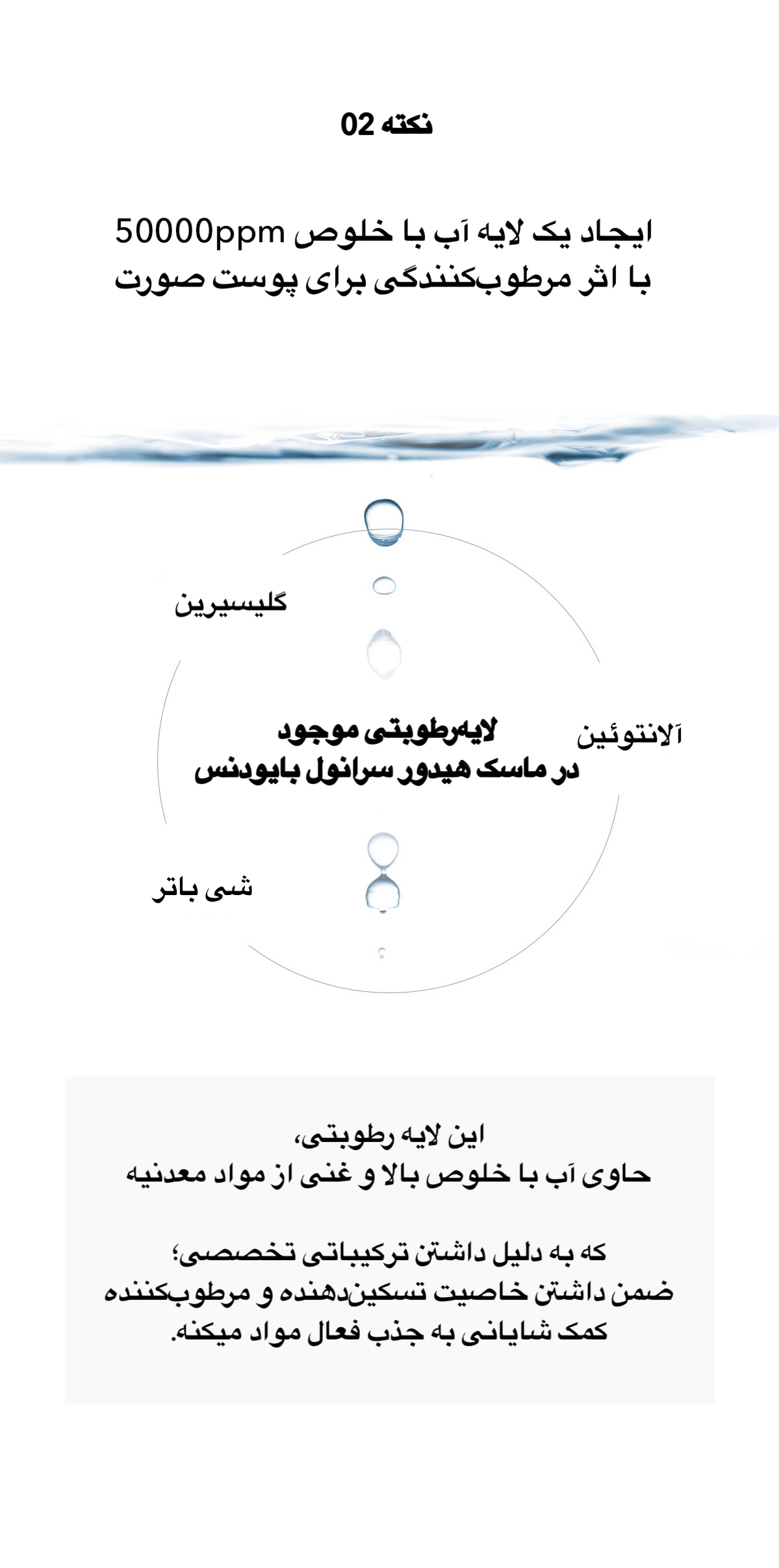 نکته 02

ایجاد یک لایه آب با خلوص 50000ppm
با اثر مرطوب‌کنندگی برای پوست صورت

گلیسیرین

آلانتوئین

لایه‌رطوبتی موجود
در ماسک هیدور سرانول بایودنس

شی باتر

این لایه رطوبتی،
حاوی آب با خلوص بالا و غنی از مواد معدنیه

که به دلیل داشتن ترکیباتی تخصصی؛
ضمن داشتن خاصیت تسکین‌دهنده و مرطوب‌کننده
کمک شایانی به جذب فعال مواد میکنه.